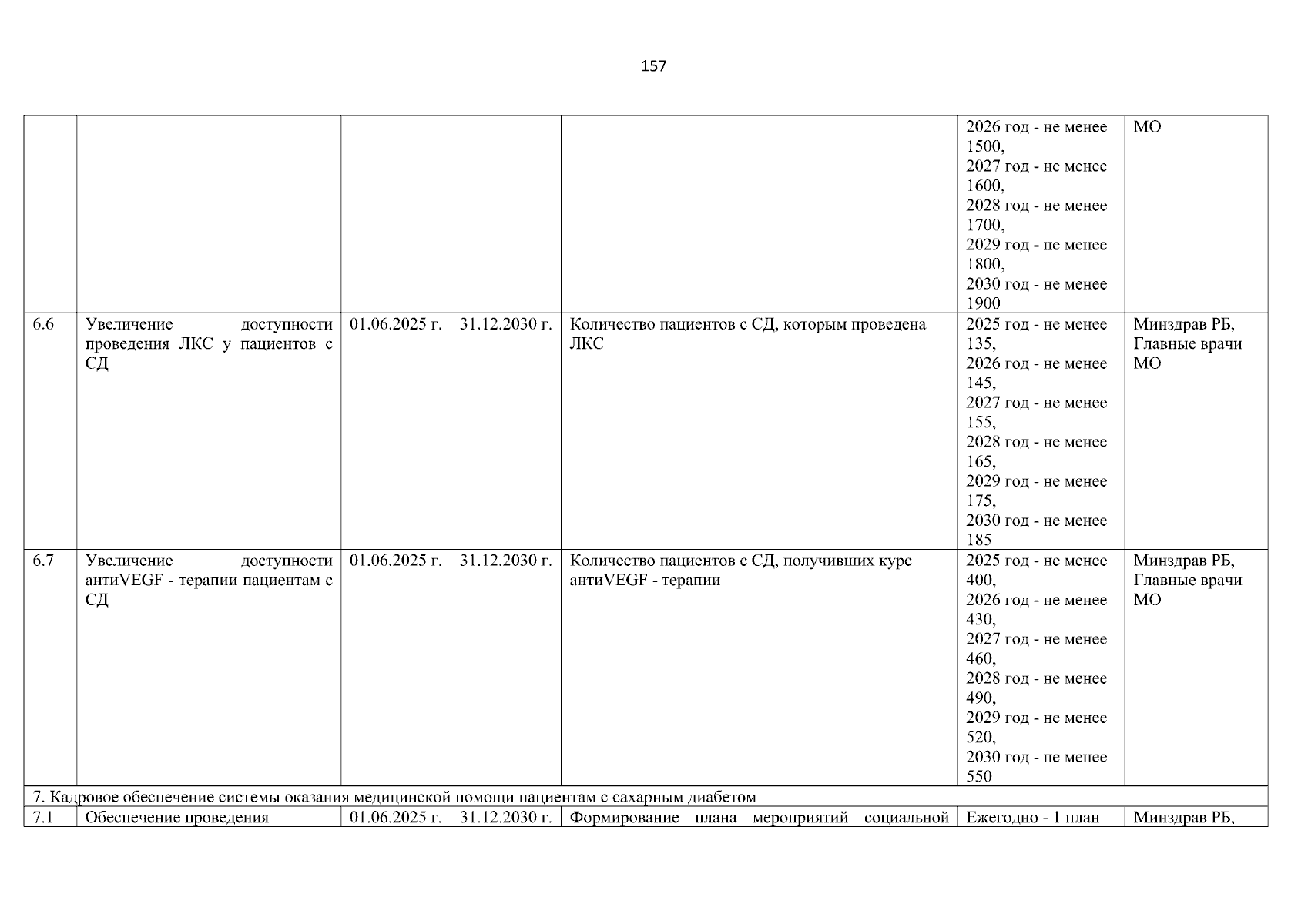 157

| | | | | | | |
|---|---|---|---|---|---|---|
| | | | | | 2026 год - не менее 1500, 2027 год - не менее 1600, 2028 год - не менее 1700, 2029 год - не менее 1800, 2030 год - не менее 1900 | МО |
| 6.6 | Увеличение доступности проведения ЛКС у пациентов с СД | 01.06.2025 г. | 31.12.2030 г. | Количество пациентов с СД, которым проведена ЛКС | 2025 год - не менее 135, 2026 год - не менее 145, 2027 год - не менее 155, 2028 год - не менее 165, 2029 год - не менее 175, 2030 год - не менее 185 | Минздрав РБ, Главные врачи МО |
| 6.7 | Увеличение доступности антиVEGF - терапии пациентам с СД | 01.06.2025 г. | 31.12.2030 г. | Количество пациентов с СД, получивших курс антиVEGF - терапии | 2025 год - не менее 400, 2026 год - не менее 430, 2027 год - не менее 460, 2028 год - не менее 490, 2029 год - не менее 520, 2030 год - не менее 550 | Минздрав РБ, Главные врачи МО |
| 7. Кадровое обеспечение системы оказания медицинской помощи пациентам с сахарным диабетом | | | | | | |
| 7.1 | Обеспечение проведения | 01.06.2025 г. | 31.12.2030 г. | Формирование плана мероприятий социальной | Ежегодно - 1 план | Минздрав РБ, |